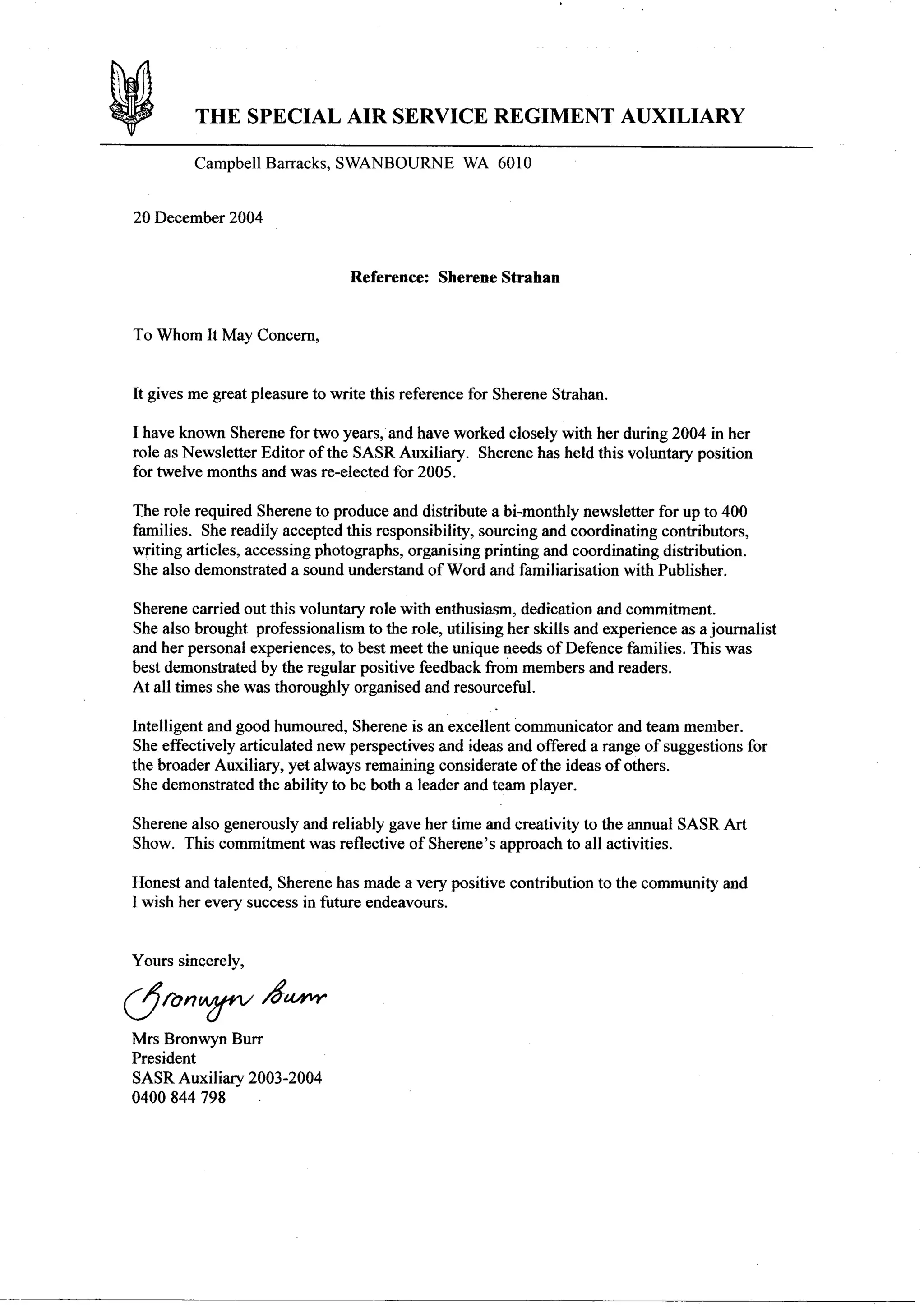 THE SPECIAL AIR SERVICE REGIMENT AUXILIARY

Campbell Barracks, SWANBOURNE WA 6010

20 December 2004

Reference: Sherene Strahan

To Whom It May Concern,

It gives me great pleasure to write this reference for Sherene Strahan.

I have known Sherene for two years, and have worked closely with her during 2004 in her role as Newsletter Editor of the SASR Auxiliary. Sherene has held this voluntary position for twelve months and was re-elected for 2005.

The role required Sherene to produce and distribute a bi-monthly newsletter for up to 400 families. She readily accepted this responsibility, sourcing and coordinating contributors, writing articles, accessing photographs, organising printing and coordinating distribution. She also demonstrated a sound understand of Word and familiarisation with Publisher.

Sherene carried out this voluntary role with enthusiasm, dedication and commitment. She also brought professionalism to the role, utilising her skills and experience as a journalist and her personal experiences, to best meet the unique needs of Defence families. This was best demonstrated by the regular positive feedback from members and readers. At all times she was thoroughly organised and resourceful.

Intelligent and good humoured, Sherene is an excellent communicator and team member. She effectively articulated new perspectives and ideas and offered a range of suggestions for the broader Auxiliary, yet always remaining considerate of the ideas of others. She demonstrated the ability to be both a leader and team player.

Sherene also generously and reliably gave her time and creativity to the annual SASR Art Show. This commitment was reflective of Sherene's approach to all activities.

Honest and talented, Sherene has made a very positive contribution to the community and I wish her every success in future endeavours.

Yours sincerely,

Bronwyn Burr

Mrs Bronwyn Burr
President
SASR Auxiliary 2003-2004
0400 844 798